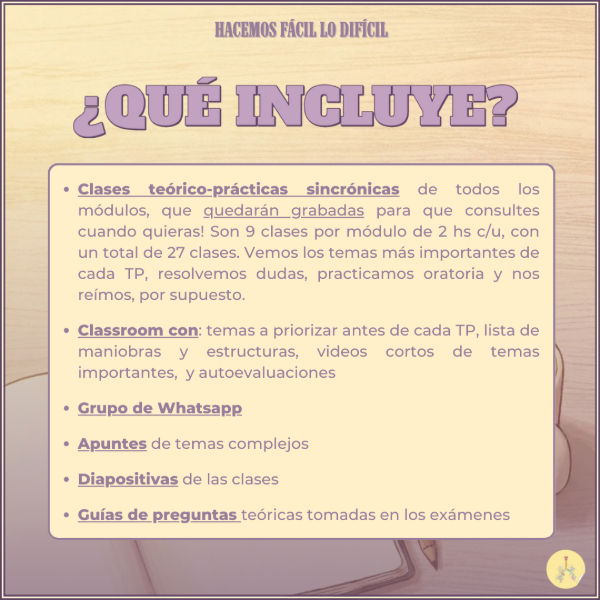 HACEMOS FÁCIL LO DIFÍCIL

¿QUÉ INCLUYE?

• Clases teórico-prácticas sincrónicas de todos los módulos, que quedarán grabadas para que consultes cuando quieras! Son 9 clases por módulo de 2 hs c/u, con un total de 27 clases. Vemos los temas más importantes de cada TP, resolvemos dudas, practicamos oratoria y nos reímos, por supuesto.

• Classroom con: temas a priorizar antes de cada TP, lista de maniobras y estructuras, videos cortos de temas importantes, y autoevaluaciones

• Grupo de Whatsapp

• Apuntes de temas complejos

• Diapositivas de las clases

• Guías de preguntas teóricas tomadas en los exámenes